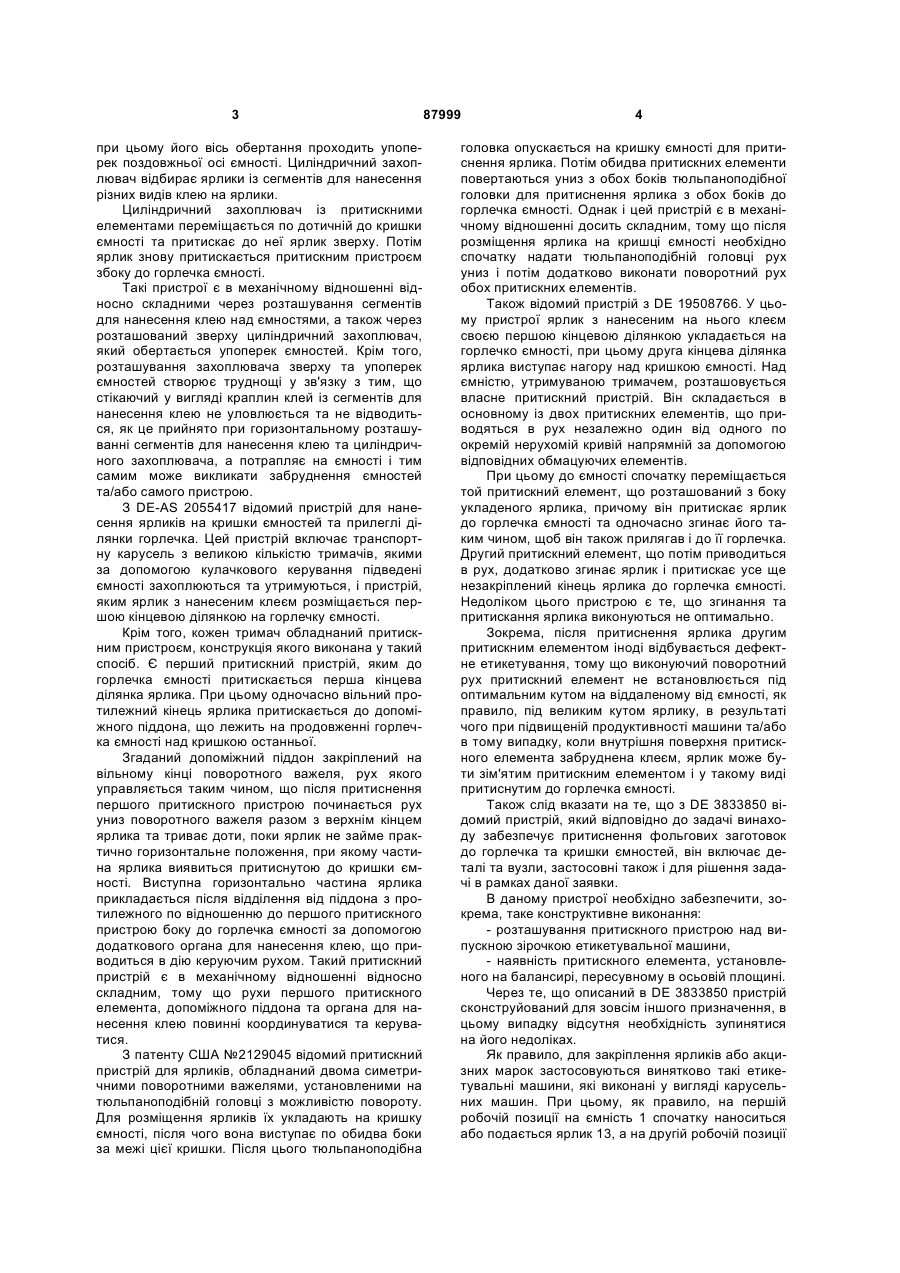 3 87999 4

при цьому його вісь обертання проходить упоперек поздовжньої осі ємності. Циліндричний захоплювач відбирає ярлики із сегментів для нанесення різних видів клею на ярлики.

Циліндричний захоплювач із притискними елементами переміщається по дотичній до кришки ємності та притискає до неї ярлик зверху. Потім ярлик знову притискається притискним пристроєм збоку до горлечка ємності.

Такі пристрої є в механічному відношенні відносно складними через розташування сегментів для нанесення клею над ємностями, а також через розташований зверху циліндричний захоплювач, який обертається упоперек ємностей. Крім того, розташування захоплювача зверху та упоперек ємностей створює труднощі у зв'язку з тим, що стікаючий у вигляді краплин клей із сегментів для нанесення клею не уловлюється та не відводиться, як це прийнято при горизонтальному розташуванні сегментів для нанесення клею та циліндричного захоплювача, а потрапляє на ємності і тим самим може викликати забруднення ємностей та/або самого пристрою.

З DE-AS 2055417 відомий пристрій для нанесення ярликів на кришки ємностей та прилеглі ділянки горлечка. Цей пристрій включає транспортну карусель з великою кількістю тримачів, якими за допомогою кулачкового керування підведені ємності захоплюються та утримуються, і пристрій, яким ярлик з нанесеним клеєм розміщається першою кінцевою ділянкою на горлечку ємності.

Крім того, кожен тримач обладнаний притискним пристроєм, конструкція якого виконана у такий спосіб. Є перший притискний пристрій, яким до горлечка ємності притискається перша кінцева ділянка ярлика. При цьому одночасно вільний протилежний кінець ярлика притискається до допоміжного піддона, що лежить на продовженні горлечка ємності над кришкою останньої.

Згаданий допоміжний піддон закріплений на вільному кінці поворотного важеля, рух якого управляється таким чином, що після притиснення першого притискного пристрою починається рух униз поворотного важеля разом з верхнім кінцем ярлика та триває доти, поки ярлик не займе практично горизонтальне положення, при якому частина ярлика виявиться притиснутою до кришки ємності. Виступна горизонтально частина ярлика прикладається після відділення від піддона з протилежного по відношенню до першого притискного пристрою боку до горлечка ємності за допомогою додаткового органа для нанесення клею, що приводиться в дію керуючим рухом. Такий притискний пристрій є в механічному відношенні відносно складним, тому що рухи першого притискного елемента, допоміжного піддона та органа для нанесення клею повинні координуватися та керуватися.

З патенту США №2129045 відомий притискний пристрій для ярликів, обладнаний двома симетричними поворотними важелями, установленими на тюльпаноподібній головці з можливістю повороту. Для розміщення ярликів їх укладають на кришку ємності, після чого вона виступає по обидва боки за межі цієї кришки. Після цього тюльпаноподібна головка опускається на кришку ємності для притиснення ярлика. Потім обидва притискних елементи повертаються униз з обох боків тюльпаноподібної головки для притиснення ярлика з обох боків до горлечка ємності. Однак і цей пристрій є в механічному відношенні досить складним, тому що після розміщення ярлика на кришці ємності необхідно спочатку надати тюльпаноподібній головці рух униз і потім додатково виконати поворотний рух обох притискних елементів.

Також відомий пристрій з DE 19508766. У цьому пристрої ярлик з нанесеним на нього клеєм своєю першою кінцевою ділянкою укладається на горлечко ємності, при цьому друга кінцева ділянка ярлика виступає нагору над кришкою ємності. Над ємністю, утримуваною тримачем, розташовується власне притискний пристрій. Він складається в основному із двох притискних елементів, що приводяться в рух незалежно один від одного по окремій нерухомій кривій напрямній за допомогою відповідних обмацуючих елементів.

При цьому до ємності спочатку переміщається той притискний елемент, що розташований з боку укладеного ярлика, причому він притискає ярлик до горлечка ємності та одночасно згинає його таким чином, щоб він також прилягав і до її горлечка. Другий притискний елемент, що потім приводиться в рух, додатково згинає ярлик і притискає усе ще незакріплений кінець ярлика до горлечка ємності. Недоліком цього пристрою є те, що згинання та притискання ярлика виконуються не оптимально.

Зокрема, після притиснення ярлика другим притискним елементом іноді відбувається дефектне етикетування, тому що виконуючий поворотний рух притискний елемент не встановлюється під оптимальним кутом на віддаленому від ємності, як правило, під великим кутом ярлику, в результаті чого при підвищеній продуктивності машини та/або в тому випадку, коли внутрішня поверхня притискного елемента забруднена клеєм, ярлик може бути зім'ятим притискним елементом і у такому виді притиснутим до горлечка ємності.

Також слід вказати на те, що з DE 3833850 відомий пристрій, який відповідно до задачі винаходу забезпечує притиснення фольгових заготовок до горлечка та кришки ємностей, він включає деталі та вузли, застосовні також і для рішення задачі в рамках даної заявки.

В даному пристрої необхідно забезпечити, зокрема, таке конструктивне виконання:

- розташування притискного пристрою над випускною зірочкою етикетувальної машини,

- наявність притискного елемента, установленого на балансирі, пересувному в осьовій площині.

Через те, що описаний в DE 3833850 пристрій сконструйований для зовсім іншого призначення, в цьому випадку відсутня необхідність зупинятися на його недоліках.

Як правило, для закріплення ярликів або акцизних марок застосовуються винятково такі етикетувальні машини, які виконані у вигляді карусельних машин. При цьому, як правило, на першій робочій позиції на ємність 1 спочатку наноситься або подається ярлик 13, а на другій робочій позиції